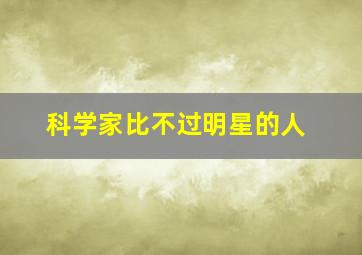 科学家比不过明星的人